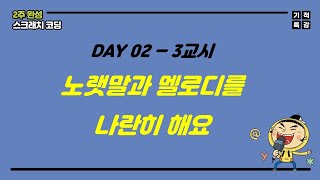 2주 완성
스크래치 코딩

기적
특강

DAY 02 – 3교시

노랫말과 멜로디를
나란히 해요